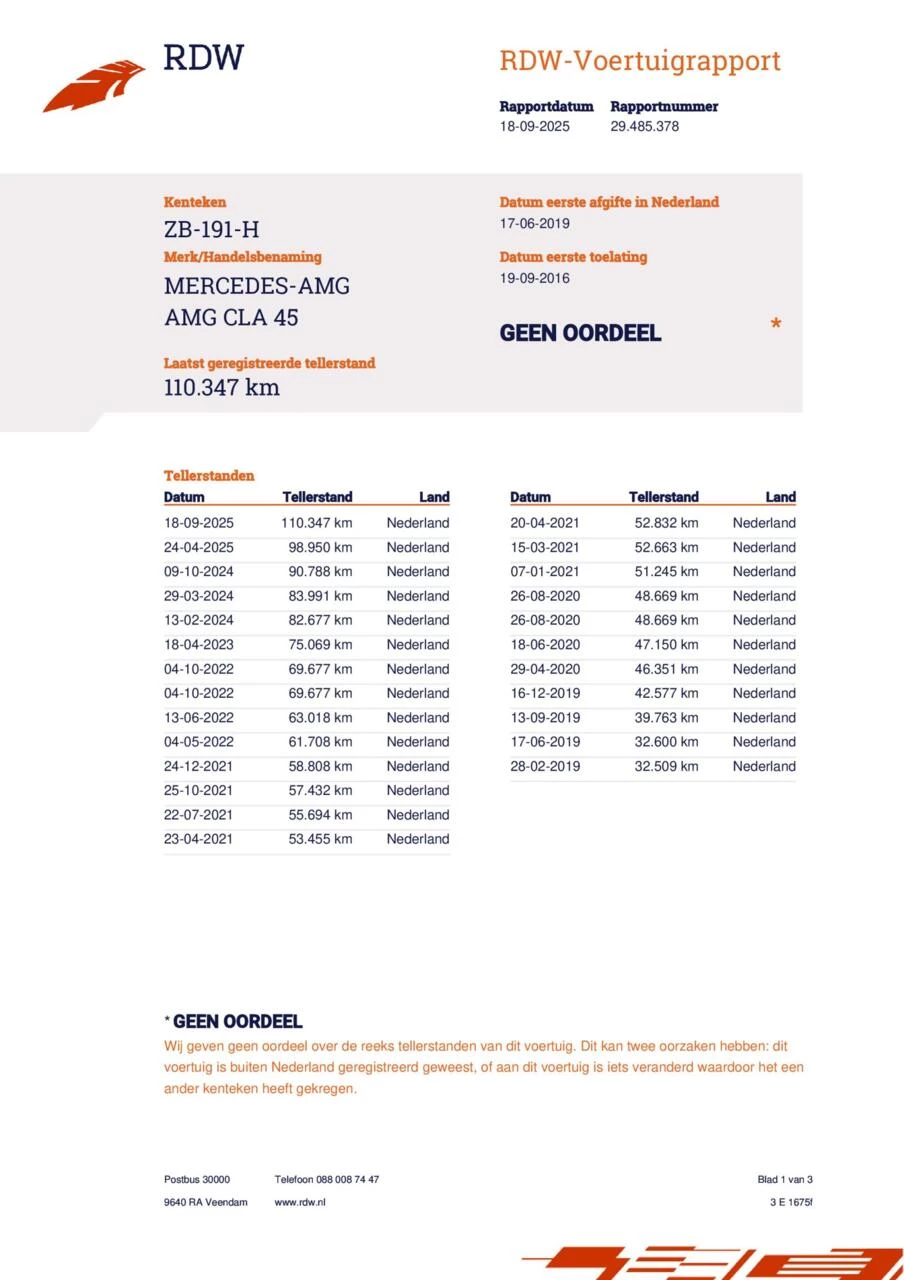 RDW

RDW-Voertuigrapport

Rapportdatum
18-09-2025

Rapportnummer
29.485.378

Kenteken
ZB-191-H

Merk/Handelsbenaming
MERCEDES-AMG
AMG CLA 45

Laatst geregistreerde tellerstand
110.347 km

Datum eerste afgifte in Nederland
17-06-2019

Datum eerste toelating
19-09-2016

GEEN OORDEEL *

Tellerstanden

| Datum | Tellerstand | Land |
|---|---|---|
| 18-09-2025 | 110.347 km | Nederland |
| 24-04-2025 | 98.950 km | Nederland |
| 09-10-2024 | 90.788 km | Nederland |
| 29-03-2024 | 83.991 km | Nederland |
| 13-02-2024 | 82.677 km | Nederland |
| 18-04-2023 | 75.069 km | Nederland |
| 04-10-2022 | 69.677 km | Nederland |
| 04-10-2022 | 69.677 km | Nederland |
| 13-06-2022 | 63.018 km | Nederland |
| 04-05-2022 | 61.708 km | Nederland |
| 24-12-2021 | 58.808 km | Nederland |
| 25-10-2021 | 57.432 km | Nederland |
| 22-07-2021 | 55.694 km | Nederland |
| 23-04-2021 | 53.455 km | Nederland |

| Datum | Tellerstand | Land |
|---|---|---|
| 20-04-2021 | 52.832 km | Nederland |
| 15-03-2021 | 52.663 km | Nederland |
| 07-01-2021 | 51.245 km | Nederland |
| 26-08-2020 | 48.669 km | Nederland |
| 26-08-2020 | 48.669 km | Nederland |
| 18-06-2020 | 47.150 km | Nederland |
| 29-04-2020 | 46.351 km | Nederland |
| 16-12-2019 | 42.577 km | Nederland |
| 13-09-2019 | 39.763 km | Nederland |
| 17-06-2019 | 32.600 km | Nederland |
| 28-02-2019 | 32.509 km | Nederland |

* GEEN OORDEEL
Wij geven geen oordeel over de reeks tellerstanden van dit voertuig. Dit kan twee oorzaken hebben: dit voertuig is buiten Nederland geregistreerd geweest, of aan dit voertuig is iets veranderd waardoor het een ander kenteken heeft gekregen.

Postbus 30000
9640 RA Veendam

Telefoon 088 008 74 47
www.rdw.nl

Blad 1 van 3
3 E 1675f